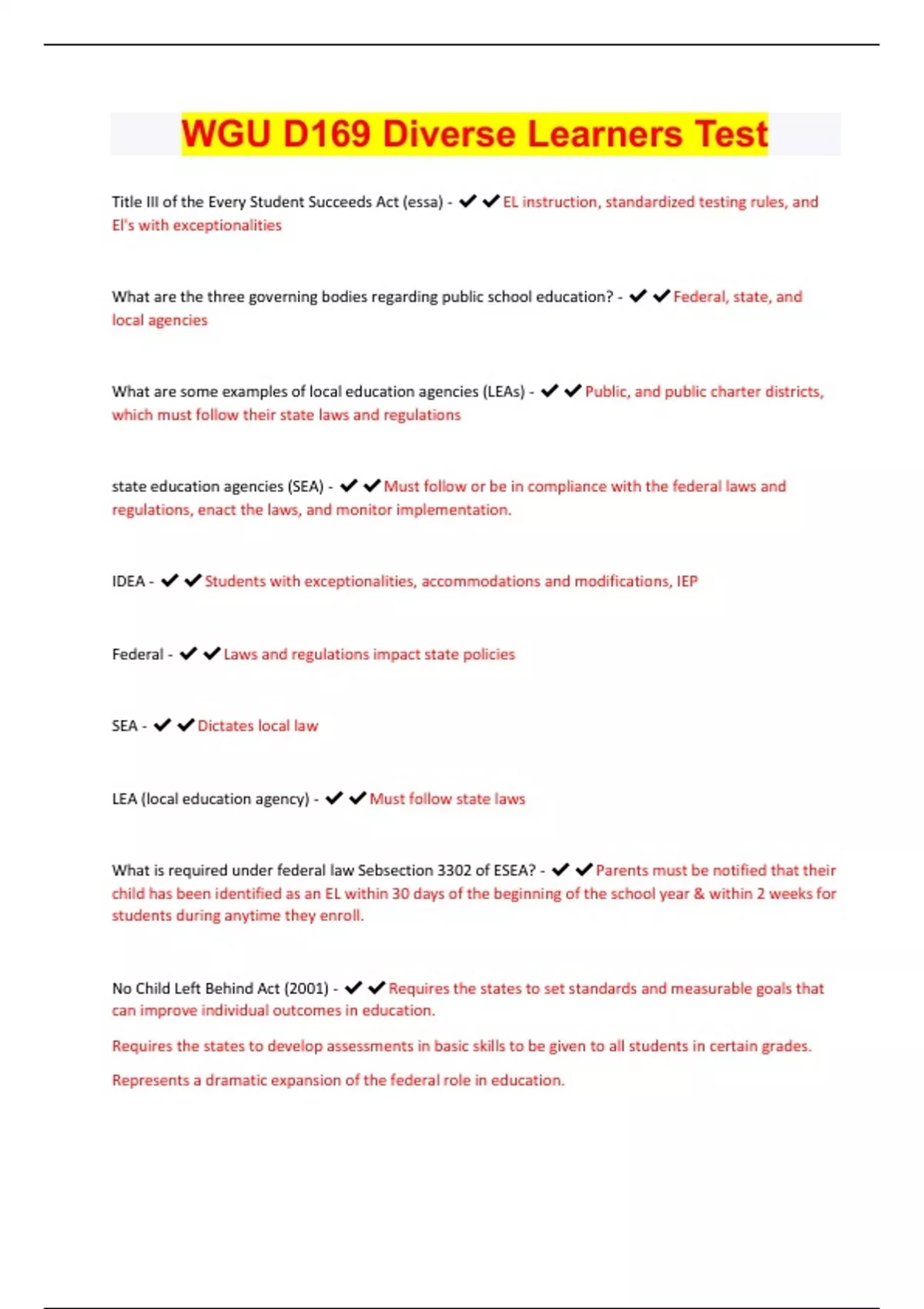 WGU D169 Diverse Learners Test

Title III of the Every Student Succeeds Act (essa) - ✔✔EL instruction, standardized testing rules, and El's with exceptionalities

What are the three governing bodies regarding public school education? - ✔✔Federal, state, and local agencies

What are some examples of local education agencies (LEAs) - ✔✔Public, and public charter districts, which must follow their state laws and regulations

state education agencies (SEA) - ✔✔Must follow or be in compliance with the federal laws and regulations, enact the laws, and monitor implementation.

IDEA - ✔✔Students with exceptionalities, accommodations and modifications, IEP

Federal - ✔✔Laws and regulations impact state policies

SEA - ✔✔Dictates local law

LEA (local education agency) - ✔✔Must follow state laws

What is required under federal law Sebsection 3302 of ESEA? - ✔✔Parents must be notified that their child has been identified as an EL within 30 days of the beginning of the school year & within 2 weeks for students during anytime they enroll.

No Child Left Behind Act (2001) - ✔✔Requires the states to set standards and measurable goals that can improve individual outcomes in education.

Requires the states to develop assessments in basic skills to be given to all students in certain grades.

Represents a dramatic expansion of the federal role in education.